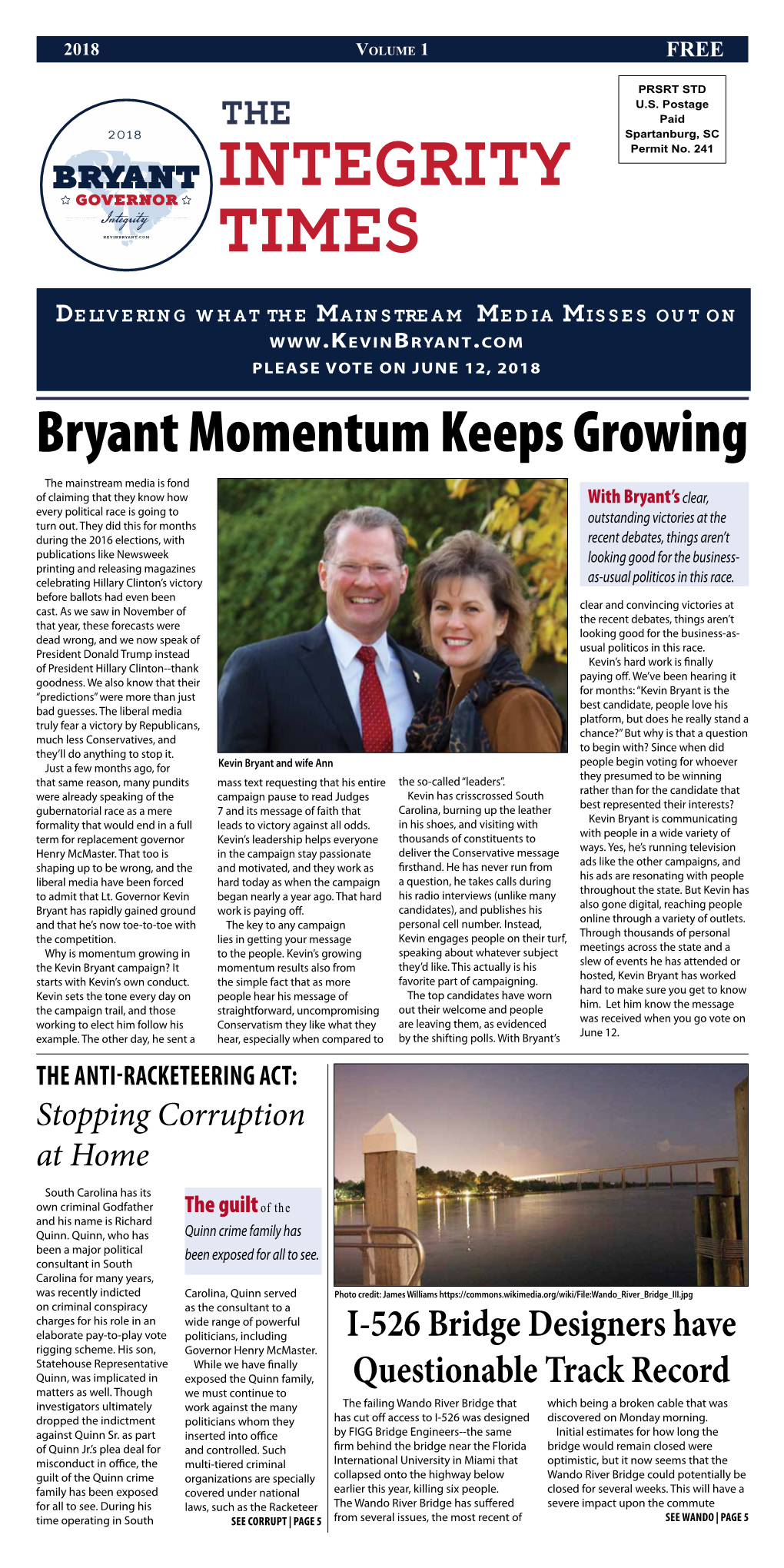 2018 VOLUME 1 FREE

PRSRT STD
U.S. Postage
Paid
Spartanburg, SC
Permit No. 241

2018
BRYANT
GOVERNOR
Integrity
KEVINBRYANT.COM

THE INTEGRITY TIMES

DELIVERING WHAT THE MAINSTREAM MEDIA MISSES OUT ON
WWW.KEVINBRYANT.COM
PLEASE VOTE ON JUNE 12, 2018

Bryant Momentum Keeps Growing

The mainstream media is fond of claiming that they know how every political race is going to turn out. They did this for months during the 2016 elections, with publications like Newsweek printing and releasing magazines celebrating Hillary Clinton's victory before ballots had even been cast. As we saw in November of that year, these forecasts were dead wrong, and we now speak of President Donald Trump instead of President Hillary Clinton--thank goodness. We also know that their "predictions" were more than just bad guesses. The liberal media truly fear a victory by Republicans, much less Conservatives, and they'll do anything to stop it.

Just a few months ago, for that same reason, many pundits were already speaking of the gubernatorial race as a mere formality that would end in a full term for replacement governor Henry McMaster. That too is shaping up to be wrong, and the liberal media have been forced to admit that Lt. Governor Kevin Bryant has rapidly gained ground and that he's now toe-to-toe with the competition.

Why is momentum growing in the Kevin Bryant campaign? It starts with Kevin's own conduct. Kevin sets the tone every day on the campaign trail, and those working to elect him follow his example. The other day, he sent a

Kevin Bryant and wife Ann

mass text requesting that his entire campaign pause to read Judges 7 and its message of faith that leads to victory against all odds. Kevin's leadership helps everyone in the campaign stay passionate and motivated, and they work as hard today as when the campaign began nearly a year ago. That hard work is paying off.

The key to any campaign lies in getting your message to the people. Kevin's growing momentum results also from the simple fact that as more people hear his message of straightforward, uncompromising Conservatism they like what they hear, especially when compared to the so-called "leaders".

Kevin has crisscrossed South Carolina, burning up the leather in his shoes, and visiting with thousands of constituents to deliver the Conservative message firsthand. He has never run from a question, he takes calls during his radio interviews (unlike many candidates), and publishes his personal cell number. Instead, Kevin engages people on their turf, speaking about whatever subject they'd like. This actually is his favorite part of campaigning.

The top candidates have worn out their welcome and people are leaving them, as evidenced by the shifting polls. With Bryant's

With Bryant's clear, outstanding victories at the recent debates, things aren't looking good for the business-as-usual politicos in this race.

clear and convincing victories at the recent debates, things aren't looking good for the business-as-usual politicos in this race.

Kevin's hard work is finally paying off. We've been hearing it for months: "Kevin Bryant is the best candidate, people love his platform, but does he really stand a chance?" But why is that a question to begin with? Since when did people begin voting for whoever they presumed to be winning rather than for the candidate that best represented their interests?

Kevin Bryant is communicating with people in a wide variety of ways. Yes, he's running television ads like the other campaigns, and his ads are resonating with people throughout the state. But Kevin has also gone digital, reaching people online through a variety of outlets. Through thousands of personal meetings across the state and a slew of events he has attended or hosted, Kevin Bryant has worked hard to make sure you get to know him. Let him know the message was received when you go vote on June 12.

THE ANTI-RACKETEERING ACT:
Stopping Corruption at Home

South Carolina has its own criminal Godfather and his name is Richard Quinn. Quinn, who has been a major political consultant in South Carolina for many years, was recently indicted on criminal conspiracy charges for his role in an elaborate pay-to-play vote rigging scheme. His son, Statehouse Representative Quinn, was implicated in matters as well. Though investigators ultimately dropped the indictment against Quinn Sr. as part of Quinn Jr.'s plea deal for misconduct in office, the guilt of the Quinn crime family has been exposed for all to see. During his time operating in South

The guilt of the Quinn crime family has been exposed for all to see.

Carolina, Quinn served as the consultant to a wide range of powerful politicians, including Governor Henry McMaster.

While we have finally exposed the Quinn family, we must continue to work against the many politicians whom they inserted into office and controlled. Such multi-tiered criminal organizations are specially covered under national laws, such as the Racketeer

SEE CORRUPT | PAGE 5

Photo credit: James Williams https://commons.wikimedia.org/wiki/File:Wando_River_Bridge_III.jpg

I-526 Bridge Designers have Questionable Track Record

The failing Wando River Bridge that has cut off access to I-526 was designed by FIGG Bridge Engineers--the same firm behind the bridge near the Florida International University in Miami that collapsed onto the highway below earlier this year, killing six people. The Wando River Bridge has suffered from several issues, the most recent of which being a broken cable that was discovered on Monday morning.

Initial estimates for how long the bridge would remain closed were optimistic, but it now seems that the Wando River Bridge could potentially be closed for several weeks. This will have a severe impact upon the commute

SEE WANDO | PAGE 5